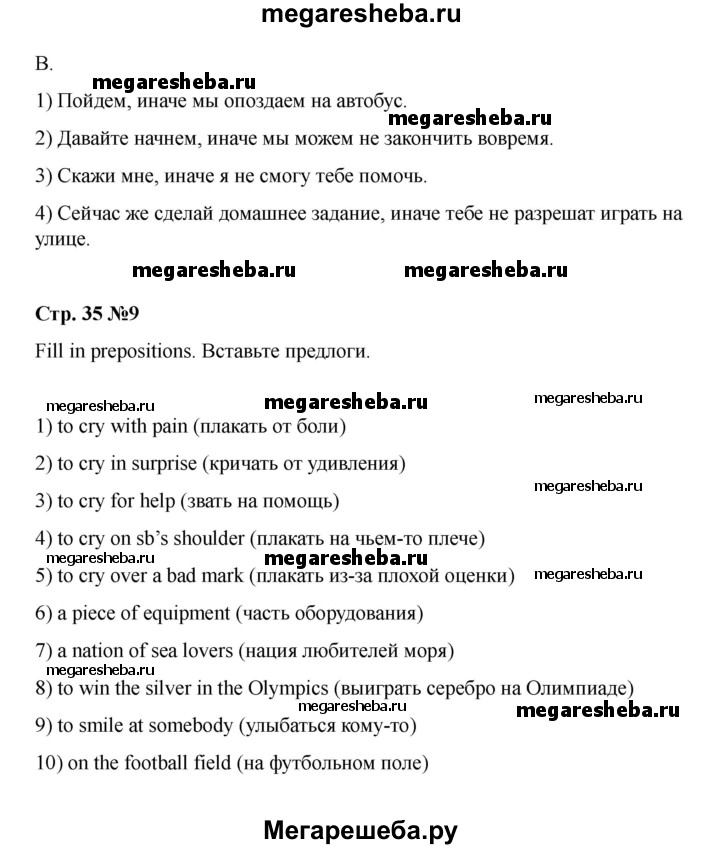 megaresheba.ru

B.

megaresheba.ru

1) Пойдем, иначе мы опоздаем на автобус.

megaresheba.ru

2) Давайте начнем, иначе мы можем не закончить вовремя.

3) Скажи мне, иначе я не смогу тебе помочь.

4) Сейчас же сделай домашнее задание, иначе тебе не разрешат играть на улице.

megaresheba.ru megaresheba.ru

Стр. 35 №9

Fill in prepositions. Вставьте предлоги.

megaresheba.ru megaresheba.ru megaresheba.ru

1) to cry with pain (плакать от боли)

2) to cry in surprise (кричать от удивления)

megaresheba.ru

3) to cry for help (звать на помощь)

4) to cry on sb's shoulder (плакать на чьем-то плече)

megaresheba.ru megaresheba.ru

5) to cry over a bad mark (плакать из-за плохой оценки) megaresheba.ru

6) a piece of equipment (часть оборудования)

7) a nation of sea lovers (нация любителей моря)

megaresheba.ru

8) to win the silver in the Olympics (выиграть серебро на Олимпиаде)

megaresheba.ru megaresheba.ru

9) to smile at somebody (улыбаться кому-то)

10) on the football field (на футбольном поле)

Мегарешеба.ру